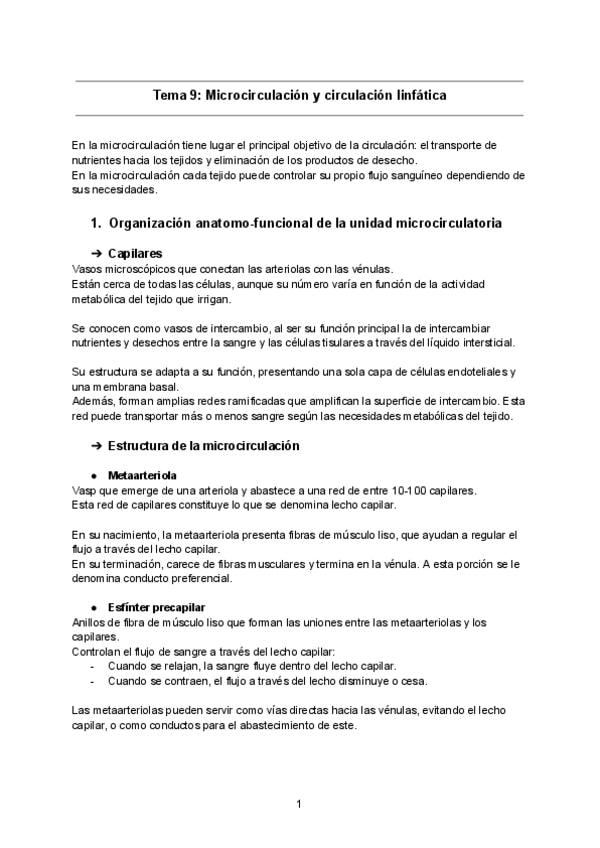 Tema 9: Microcirculación y circulación linfática

En la microcirculación tiene lugar el principal objetivo de la circulación: el transporte de nutrientes hacia los tejidos y eliminación de los productos de desecho.
En la microcirculación cada tejido puede controlar su propio flujo sanguíneo dependiendo de sus necesidades.

1. Organización anatomo-funcional de la unidad microcirculatoria

➔ Capilares
Vasos microscópicos que conectan las arteriolas con las vénulas.
Están cerca de todas las células, aunque su número varía en función de la actividad metabólica del tejido que irrigan.

Se conocen como vasos de intercambio, al ser su función principal la de intercambiar nutrientes y desechos entre la sangre y las células tisulares a través del líquido intersticial.

Su estructura se adapta a su función, presentando una sola capa de células endoteliales y una membrana basal.
Además, forman amplias redes ramificadas que amplifican la superficie de intercambio. Esta red puede transportar más o menos sangre según las necesidades metabólicas del tejido.

➔ Estructura de la microcirculación

● Metaarteriola
Vasp que emerge de una arteriola y abastece a una red de entre 10-100 capilares.
Esta red de capilares constituye lo que se denomina lecho capilar.

En su nacimiento, la metaarteriola presenta fibras de músculo liso, que ayudan a regular el flujo a través del lecho capilar.
En su terminación, carece de fibras musculares y termina en la vénula. A esta porción se le denomina conducto preferencial.

● Esfínter precapilar
Anillos de fibra de músculo liso que forman las uniones entre las metaarteriolas y los capilares.
Controlan el flujo de sangre a través del lecho capilar:
- Cuando se relajan, la sangre fluye dentro del lecho capilar.
- Cuando se contraen, el flujo a través del lecho disminuye o cesa.

Las metaarteriolas pueden servir como vías directas hacia las vénulas, evitando el lecho capilar, o como conductos para el abastecimiento de este.

1